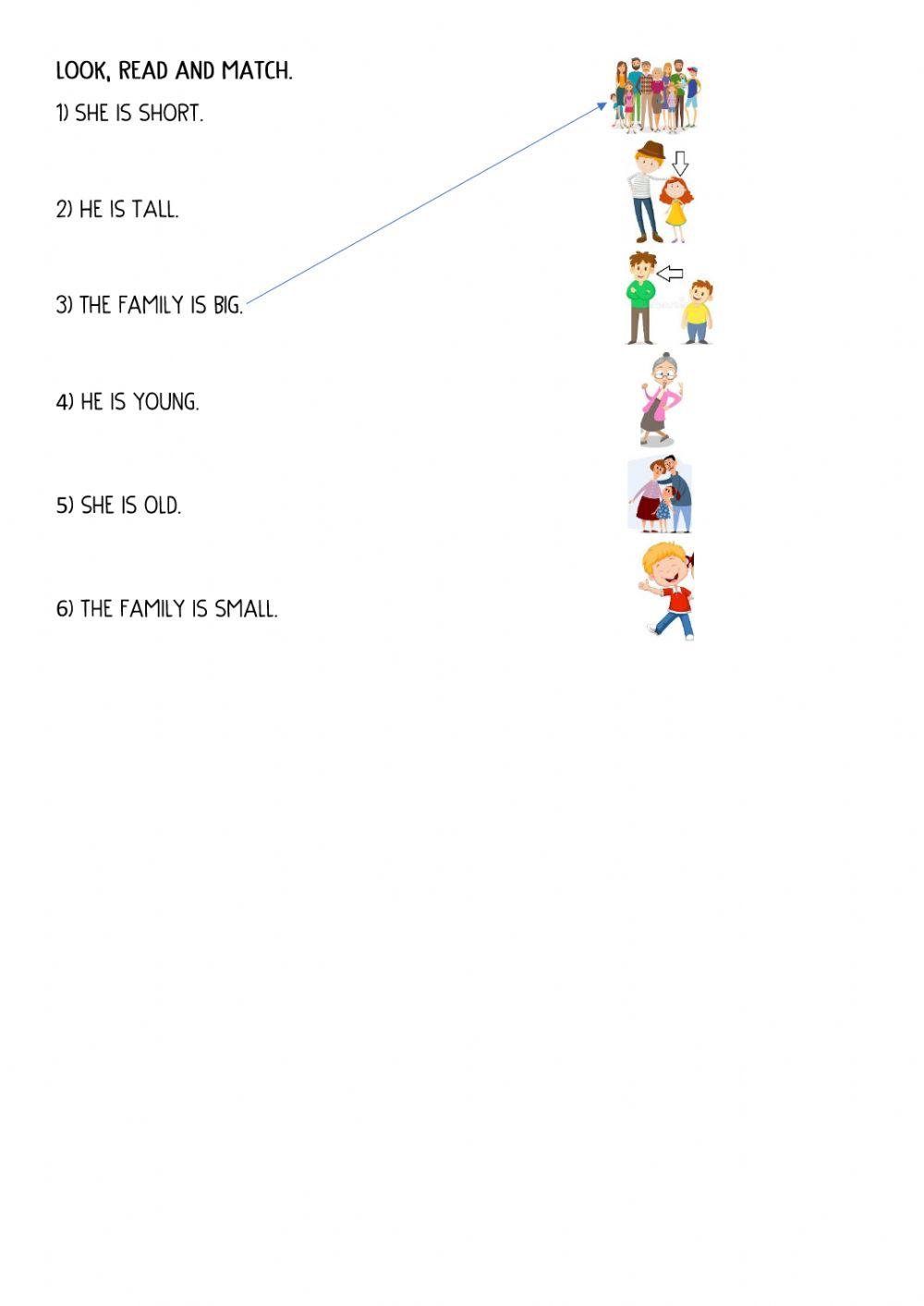 LOOK, READ AND MATCH.

1) SHE IS SHORT.

2) HE IS TALL.

3) THE FAMILY IS BIG.

4) HE IS YOUNG.

5) SHE IS OLD.

6) THE FAMILY IS SMALL.